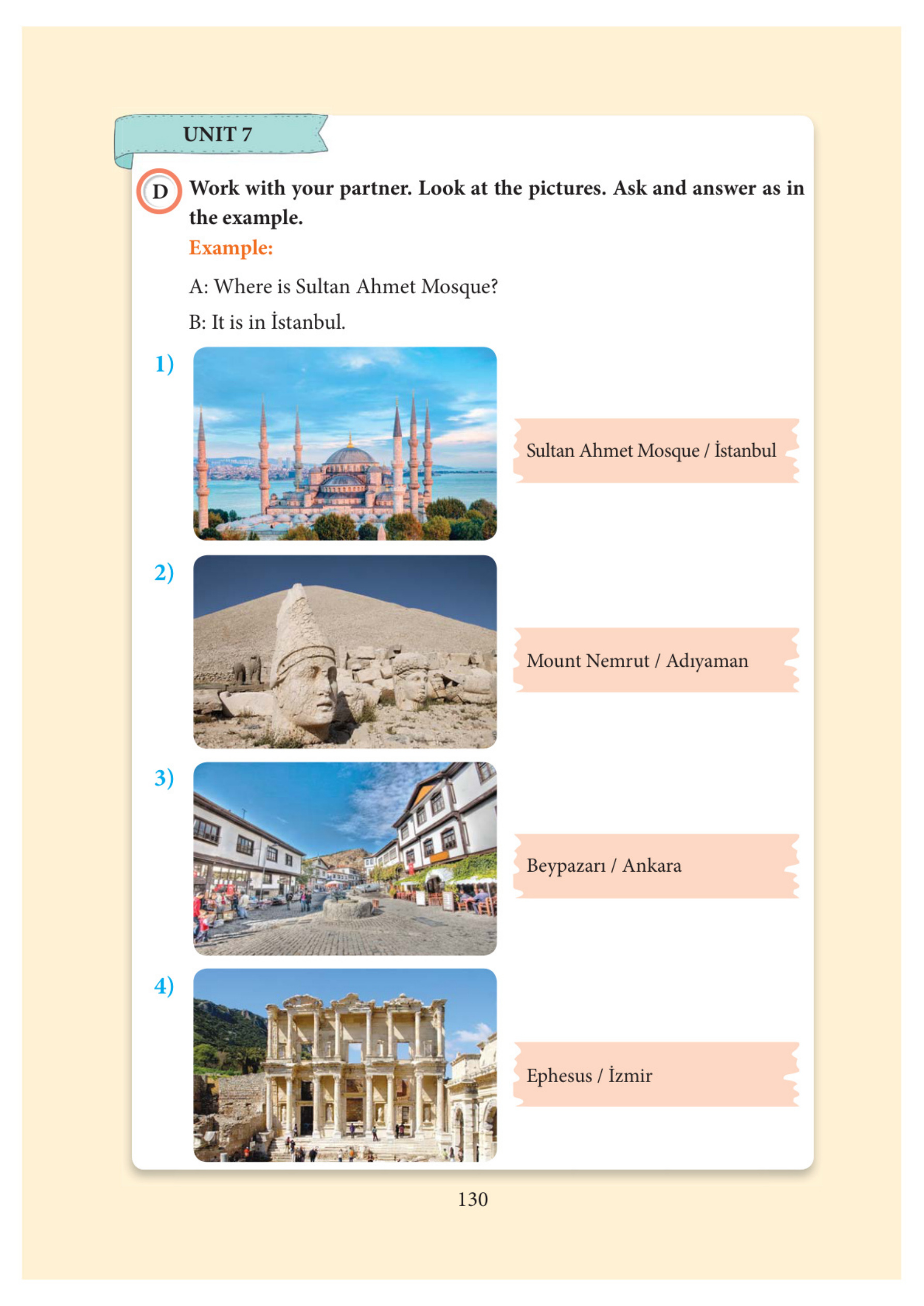 UNIT 7

D Work with your partner. Look at the pictures. Ask and answer as in the example.

Example:

A: Where is Sultan Ahmet Mosque?

B: It is in İstanbul.

1) Sultan Ahmet Mosque / İstanbul

2) Mount Nemrut / Adıyaman

3) Beypazarı / Ankara

4) Ephesus / İzmir

130